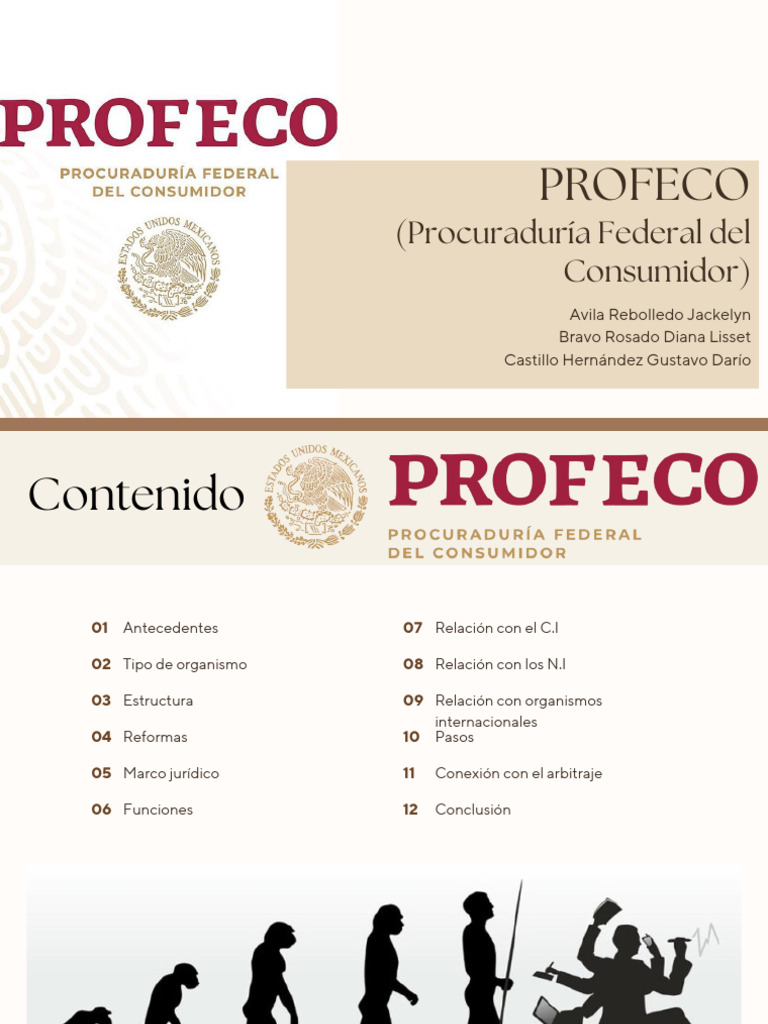 PROFECO
PROCURADURÍA FEDERAL
DEL CONSUMIDOR

ESTADOS UNIDOS MEXICANOS

PROFECO
(Procuraduría Federal del Consumidor)

Avila Rebolledo Jackelyn
Bravo Rosado Diana Lisset
Castillo Hernández Gustavo Darío

Contenido

ESTADOS UNIDOS MEXICANOS

PROFECO
PROCURADURÍA FEDERAL
DEL CONSUMIDOR

01 Antecedentes
02 Tipo de organismo
03 Estructura
04 Reformas
05 Marco jurídico
06 Funciones

07 Relación con el C.I
08 Relación con los N.I
09 Relación con organismos internacionales
10 Pasos
11 Conexión con el arbitraje
12 Conclusión